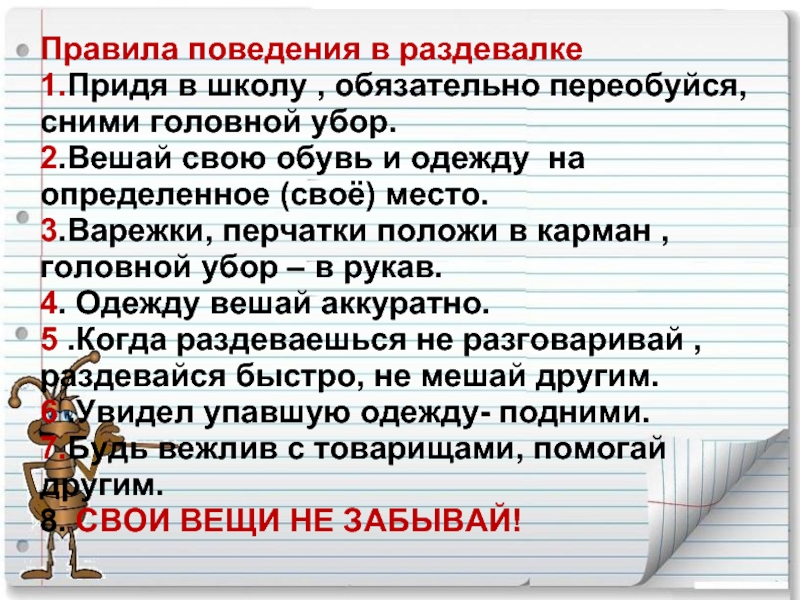 Правила поведения в раздевалке
1.Придя в школу , обязательно переобуйся, сними головной убор.
2.Вешай свою обувь и одежду на определенное (своё) место.
3.Варежки, перчатки положи в карман , головной убор – в рукав.
4. Одежду вешай аккуратно.
5 .Когда раздеваешься не разговаривай , раздевайся быстро, не мешай другим.
6.Увидел упавшую одежду- подними.
7.Будь вежлив с товарищами, помогай другим.
8. СВОИ ВЕЩИ НЕ ЗАБЫВАЙ!